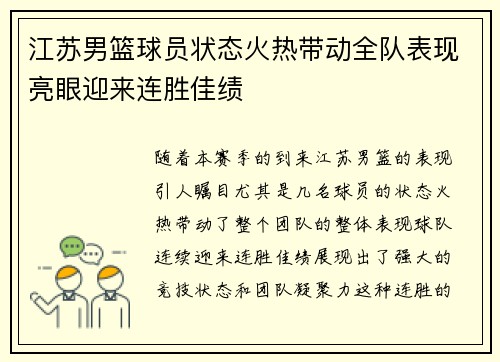 江苏男篮球员状态火热带动全队表现亮眼迎来连胜佳绩

随着本赛季的到来江苏男篮的表现引人瞩目尤其是几名球员的状态火热带动了整个团队的整体表现球队连续迎来连胜佳绩展现出了强大的竞技状态和团队凝聚力这种连胜的